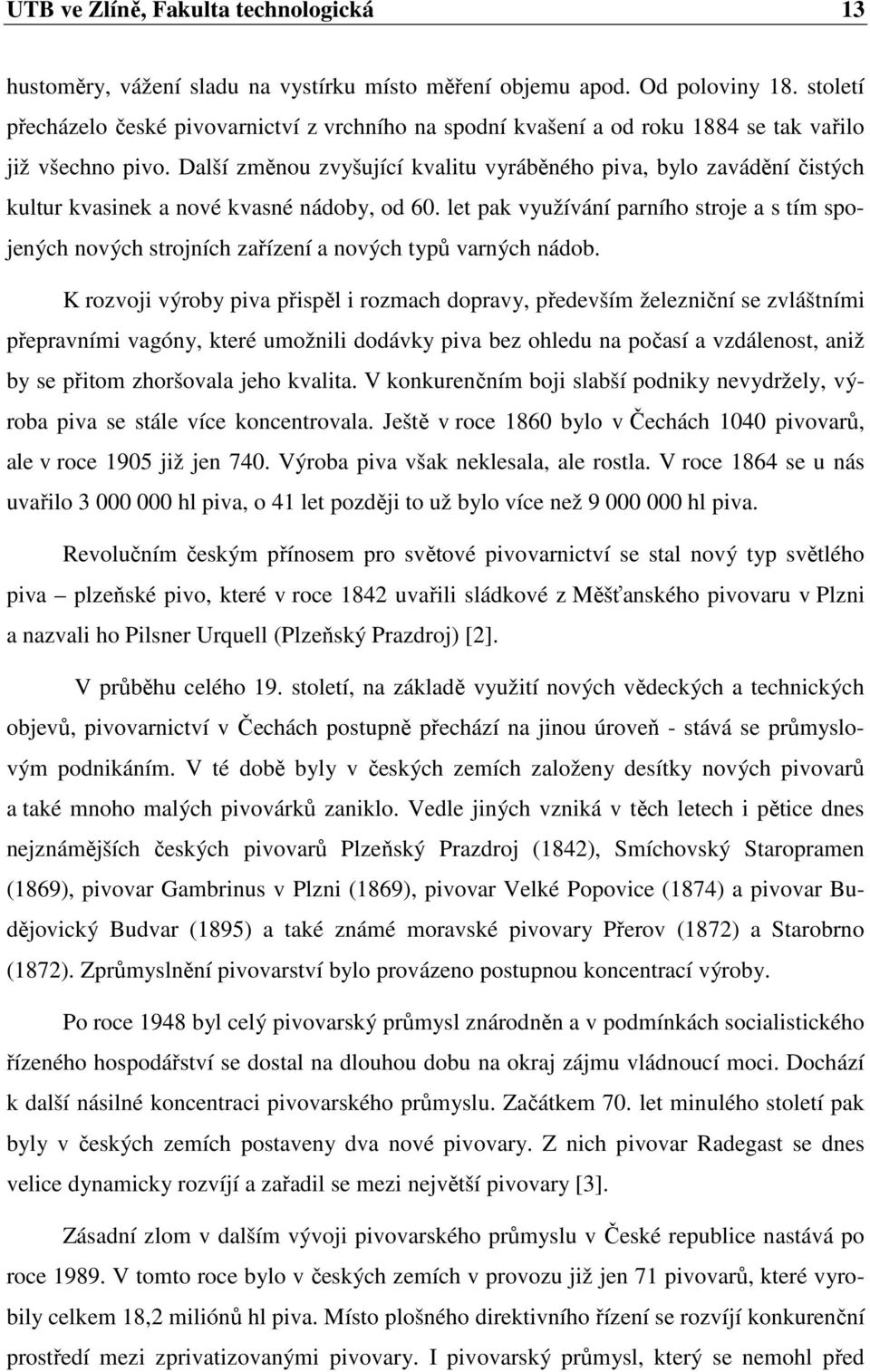 UTB ve Zlíně, Fakulta technologická 13

hustoměry, vážení sladu na vystírku místo měření objemu apod. Od poloviny 18. století přecházelo české pivovarnictví z vrchního na spodní kvašení a od roku 1884 se tak vařilo již všechno pivo. Další změnou zvyšující kvalitu vyráběného piva, bylo zavádění čistých kultur kvasinek a nové kvasné nádoby, od 60. let pak využívání parního stroje a s tím spojených nových strojních zařízení a nových typů varných nádob.

K rozvoji výroby piva přispěl i rozmach dopravy, především železniční se zvláštními přepravními vagóny, které umožnili dodávky piva bez ohledu na počasí a vzdálenost, aniž by se přitom zhoršovala jeho kvalita. V konkurenčním boji slabší podniky nevydržely, výroba piva se stále více koncentrovala. Ještě v roce 1860 bylo v Čechách 1040 pivovarů, ale v roce 1905 již jen 740. Výroba piva však neklesala, ale rostla. V roce 1864 se u nás uvařilo 3 000 000 hl piva, o 41 let později to už bylo více než 9 000 000 hl piva.

Revolučním českým přínosem pro světové pivovarnictví se stal nový typ světlého piva – plzeňské pivo, které v roce 1842 uvařili sládkové z Měšťanského pivovaru v Plzni a nazvali ho Pilsner Urquell (Plzeňský Prazdroj) [2].

V průběhu celého 19. století, na základě využití nových vědeckých a technických objevů, pivovarnictví v Čechách postupně přechází na jinou úroveň - stává se průmyslovým podnikáním. V té době byly v českých zemích založeny desítky nových pivovarů a také mnoho malých pivovárků zaniklo. Vedle jiných vzniká v těch letech i pětice dnes nejznámějších českých pivovarů Plzeňský Prazdroj (1842), Smíchovský Staropramen (1869), pivovar Gambrinus v Plzni (1869), pivovar Velké Popovice (1874) a pivovar Budějovický Budvar (1895) a také známé moravské pivovary Přerov (1872) a Starobrno (1872). Zprůmyslnění pivovarství bylo provázeno postupnou koncentrací výroby.

Po roce 1948 byl celý pivovarský průmysl znárodněn a v podmínkách socialistického řízeného hospodářství se dostal na dlouhou dobu na okraj zájmu vládnoucí moci. Dochází k další násilné koncentraci pivovarského průmyslu. Začátkem 70. let minulého století pak byly v českých zemích postaveny dva nové pivovary. Z nich pivovar Radegast se dnes velice dynamicky rozvíjí a zařadil se mezi největší pivovary [3].

Zásadní zlom v dalším vývoji pivovarského průmyslu v České republice nastává po roce 1989. V tomto roce bylo v českých zemích v provozu již jen 71 pivovarů, které vyrobily celkem 18,2 miliónů hl piva. Místo plošného direktivního řízení se rozvíjí konkurenční prostředí mezi zprivatizovanými pivovary. I pivovarský průmysl, který se nemohl před